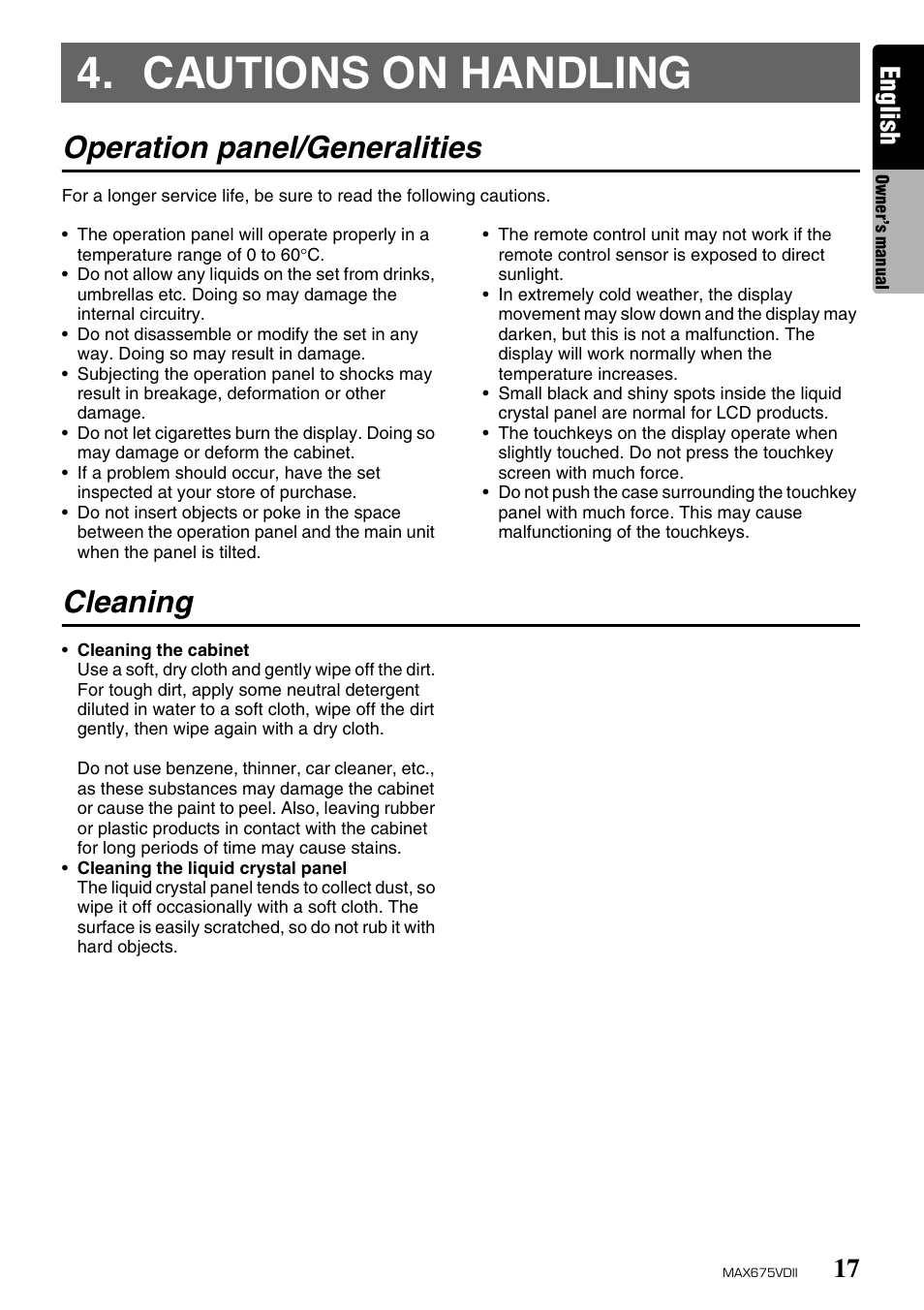 4. CAUTIONS ON HANDLING

English

Owner's manual

Operation panel/Generalities

For a longer service life, be sure to read the following cautions.

• The operation panel will operate properly in a temperature range of 0 to 60°C.
• Do not allow any liquids on the set from drinks, umbrellas etc. Doing so may damage the internal circuitry.
• Do not disassemble or modify the set in any way. Doing so may result in damage.
• Subjecting the operation panel to shocks may result in breakage, deformation or other damage.
• Do not let cigarettes burn the display. Doing so may damage or deform the cabinet.
• If a problem should occur, have the set inspected at your store of purchase.
• Do not insert objects or poke in the space between the operation panel and the main unit when the panel is tilted.

• The remote control unit may not work if the remote control sensor is exposed to direct sunlight.
• In extremely cold weather, the display movement may slow down and the display may darken, but this is not a malfunction. The display will work normally when the temperature increases.
• Small black and shiny spots inside the liquid crystal panel are normal for LCD products.
• The touchkeys on the display operate when slightly touched. Do not press the touchkey screen with much force.
• Do not push the case surrounding the touchkey panel with much force. This may cause malfunctioning of the touchkeys.

Cleaning

• Cleaning the cabinet
Use a soft, dry cloth and gently wipe off the dirt. For tough dirt, apply some neutral detergent diluted in water to a soft cloth, wipe off the dirt gently, then wipe again with a dry cloth.

Do not use benzene, thinner, car cleaner, etc., as these substances may damage the cabinet or cause the paint to peel. Also, leaving rubber or plastic products in contact with the cabinet for long periods of time may cause stains.
• Cleaning the liquid crystal panel
The liquid crystal panel tends to collect dust, so wipe it off occasionally with a soft cloth. The surface is easily scratched, so do not rub it with hard objects.

MAX675VDII 17